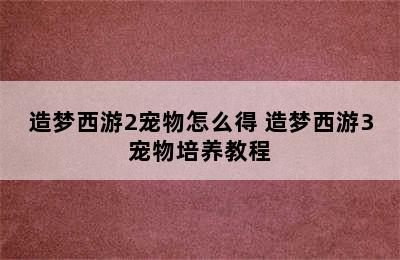 造梦西游2宠物怎么得 造梦西游3宠物培养教程